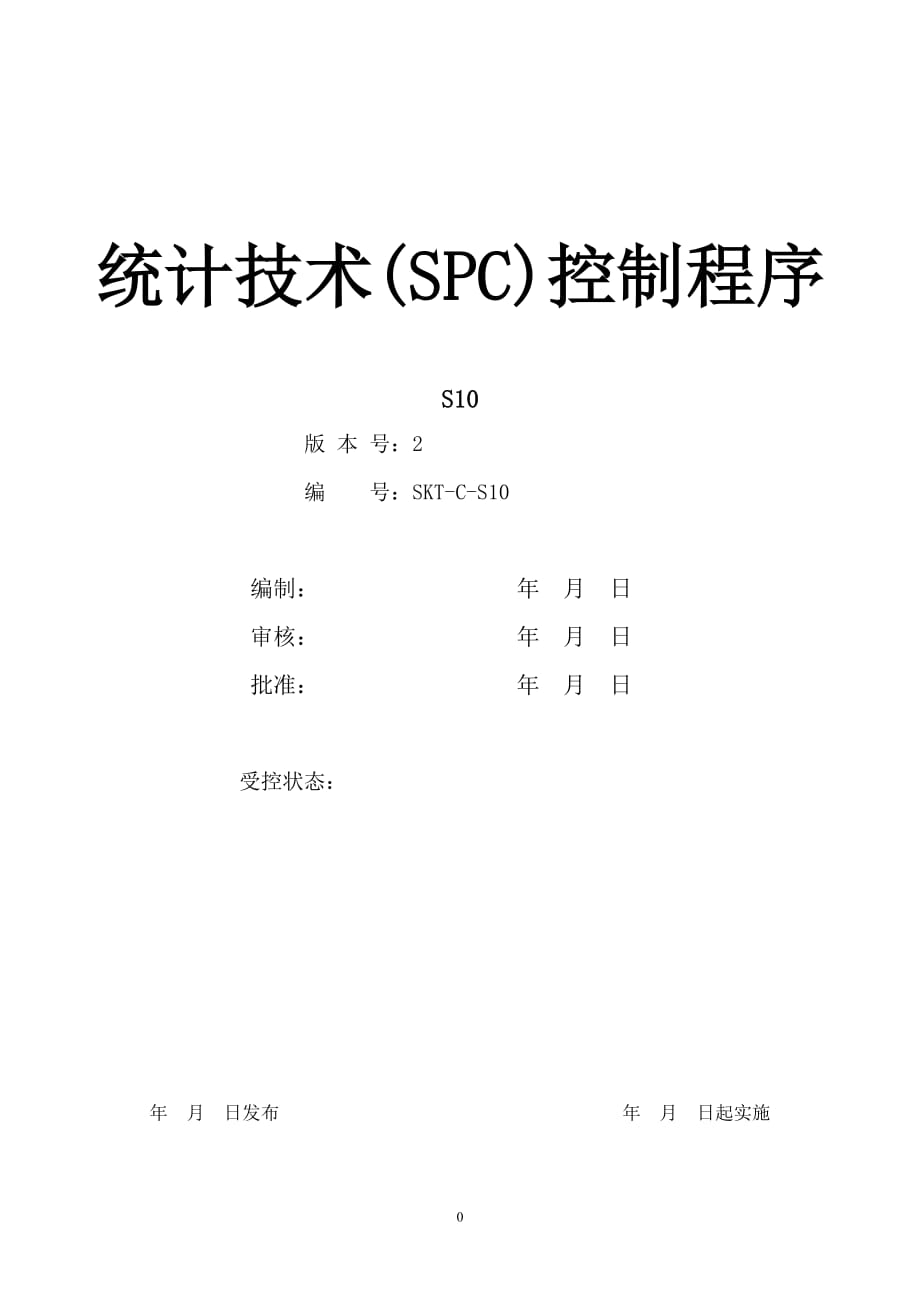 统计技术(SPC)控制程序

S10

版 本 号：2

编 号：SKT-C-S10

编制： 年 月 日

审核： 年 月 日

批准： 年 月 日

受控状态：

年 月 日发布 年 月 日起实施

0